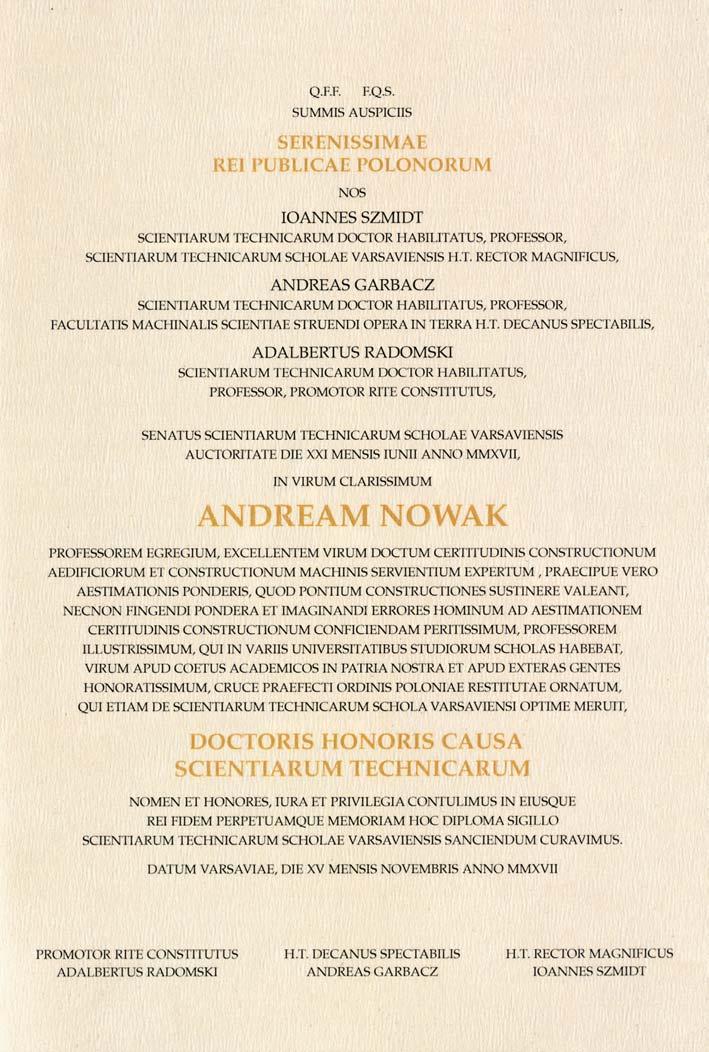 Q.F.F. F.Q.S.
SUMMIS AUSPICIIS

SERENISSIMAE
REI PUBLICAE POLONORUM

NOS

IOANNES SZMIDT
SCIENTIARUM TECHNICARUM DOCTOR HABILITATUS, PROFESSOR,
SCIENTIARUM TECHNICARUM SCHOLAE VARSAVIENSIS H.T. RECTOR MAGNIFICUS,

ANDREAS GARBACZ
SCIENTIARUM TECHNICARUM DOCTOR HABILITATUS, PROFESSOR,
FACULTATIS MACHINALIS SCIENTIAE STRUENDI OPERA IN TERRA H.T. DECANUS SPECTABILIS,

ADALBERTUS RADOMSKI
SCIENTIARUM TECHNICARUM DOCTOR HABILITATUS,
PROFESSOR, PROMOTOR RITE CONSTITUTUS,

SENATUS SCIENTIARUM TECHNICARUM SCHOLAE VARSAVIENSIS
AUCTORITATE DIE XXI MENSIS IUNII ANNO MMXVII,

IN VIRUM CLARISSIMUM

ANDREAM NOWAK

PROFESSOREM EGREGIUM, EXCELLENTEM VIRUM DOCTUM CERTITUDINIS CONSTRUCTIONUM AEDIFICIORUM ET CONSTRUCTIONUM MACHINIS SERVIENTIUM EXPERTUM , PRAECIPUE VERO AESTIMATIONIS PONDERIS, QUOD PONTIUM CONSTRUCTIONES SUSTINERE VALEANT, NECNON FINGENDI PONDERA ET IMAGINANDI ERRORES HOMINUM AD AESTIMATIONEM CERTITUDINIS CONSTRUCTIONUM CONFICIENDAM PERITISSIMUM, PROFESSOREM ILLUSTRISSIMUM, QUI IN VARIIS UNIVERSITATIBUS STUDIORUM SCHOLAS HABEBAT, VIRUM APUD COETUS ACADEMICOS IN PATRIA NOSTRA ET APUD EXTERAS GENTES HONORATISSIMUM, CRUCE PRAEFECTI ORDINIS POLONIAE RESTITUTAE ORNATUM, QUI ETIAM DE SCIENTIARUM TECHNICARUM SCHOLA VARSAVIENSI OPTIME MERUIT,

DOCTORIS HONORIS CAUSA
SCIENTIARUM TECHNICARUM

NOMEN ET HONORES, IURA ET PRIVILEGIA CONTULIMUS IN EIUSQUE REI FIDEM PERPETUAMQUE MEMORIAM HOC DIPLOMA SIGILLO SCIENTIARUM TECHNICARUM SCHOLAE VARSAVIENSIS SANCIENDUM CURAVIMUS.

DATUM VARSAVIAE, DIE XV MENSIS NOVEMBRIS ANNO MMXVII

PROMOTOR RITE CONSTITUTUS
ADALBERTUS RADOMSKI

H.T. DECANUS SPECTABILIS
ANDREAS GARBACZ

H.T. RECTOR MAGNIFICUS
IOANNES SZMIDT